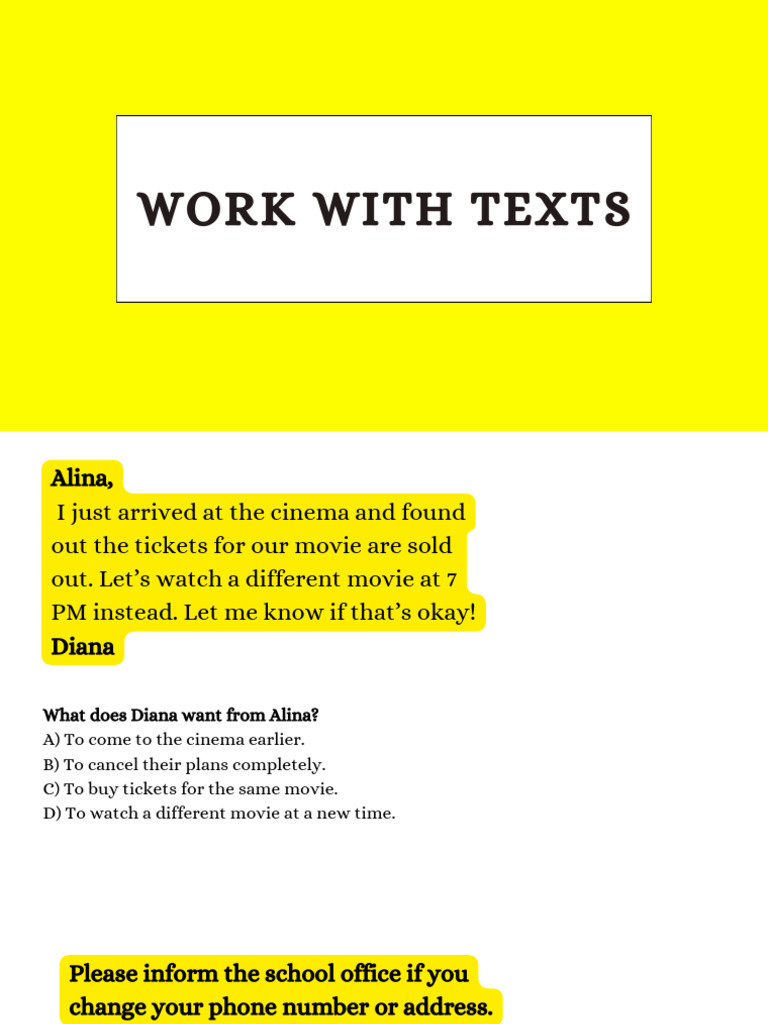 WORK WITH TEXTS

Alina,
I just arrived at the cinema and found out the tickets for our movie are sold out. Let's watch a different movie at 7 PM instead. Let me know if that's okay!
Diana

What does Diana want from Alina?
A) To come to the cinema earlier.
B) To cancel their plans completely.
C) To buy tickets for the same movie.
D) To watch a different movie at a new time.

Please inform the school office if you change your phone number or address.